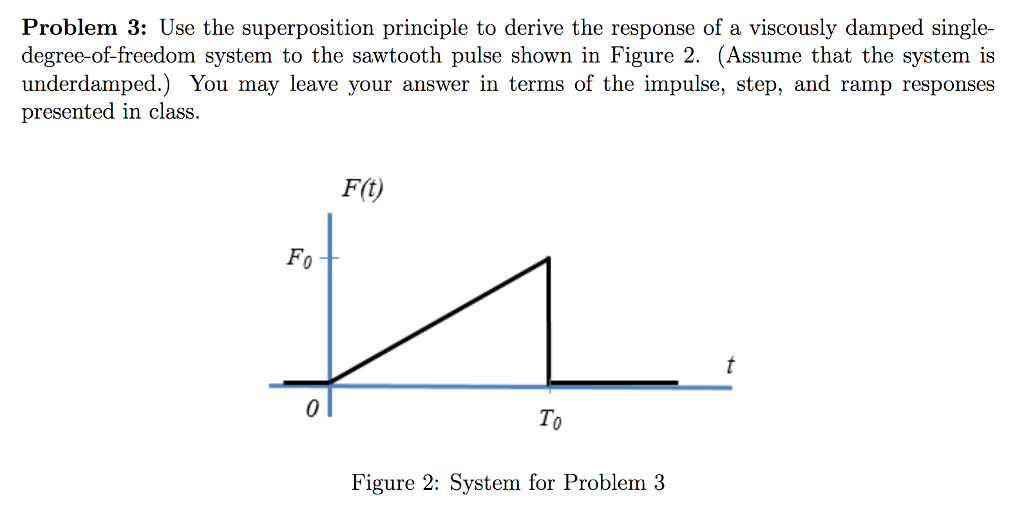 **Problem 3:** Use the superposition principle to derive the response of a viscously damped single-degree-of-freedom system to the sawtooth pulse shown in Figure 2. (Assume that the system is underdamped.) You may leave your answer in terms of the impulse, step, and ramp responses presented in class.

$F(t)$

$F_0$

$t$

$0$

$T_0$

Figure 2: System for Problem 3